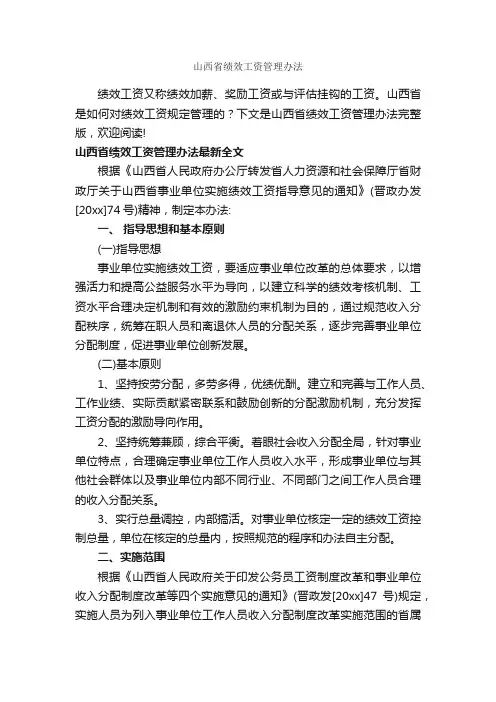 山西省绩效工资管理办法

绩效工资又称绩效加薪、奖励工资或与评估挂钩的工资。山西省是如何对绩效工资规定管理的？下文是山西省绩效工资管理办法完整版，欢迎阅读!

山西省绩效工资管理办法最新全文

根据《山西省人民政府办公厅转发省人力资源和社会保障厅省财政厅关于山西省事业单位实施绩效工资指导意见的通知》(晋政办发[20xx]74 号)精神，制定本办法:

一、 指导思想和基本原则

(一)指导思想

事业单位实施绩效工资，要适应事业单位改革的总体要求，以增强活力和提高公益服务水平为导向，以建立科学的绩效考核机制、工资水平合理决定机制和有效的激励约束机制为目的，通过规范收入分配秩序，统筹在职人员和离退休人员的分配关系，逐步完善事业单位分配制度，促进事业单位创新发展。

(二)基本原则

1、坚持按劳分配，多劳多得，优绩优酬。建立和完善与工作人员、工作业绩、实际贡献紧密联系和鼓励创新的分配激励机制，充分发挥工资分配的激励导向作用。

2、坚持统筹兼顾，综合平衡。着眼社会收入分配全局，针对事业单位特点，合理确定事业单位工作人员收入水平，形成事业单位与其他社会群体以及事业单位内部不同行业、不同部门之间工作人员合理的收入分配关系。

3、实行总量调控，内部搞活。对事业单位核定一定的绩效工资控制总量，单位在核定的总量内，按照规范的程序和办法自主分配。

二、实施范围

根据《山西省人民政府关于印发公务员工资制度改革和事业单位收入分配制度改革等四个实施意见的通知》(晋政发[20xx]47 号)规定，实施人员为列入事业单位工作人员收入分配制度改革实施范围的省属